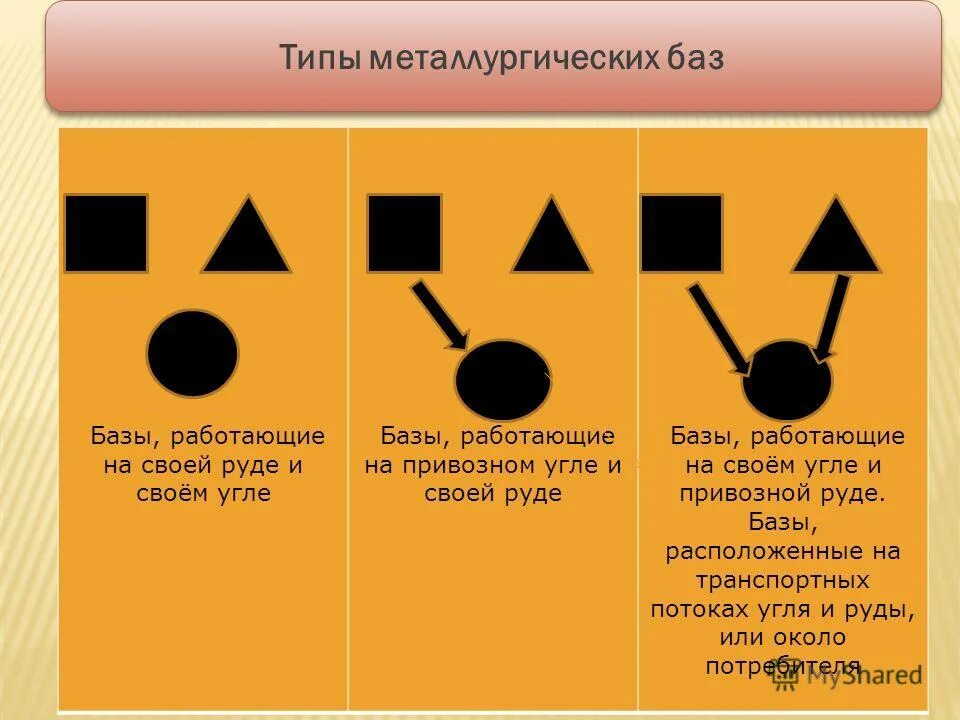 Типы металлургических баз

Базы, работающие на своей руде и своём угле

Базы, работающие на привозном угле и своей руде

Базы, работающие на своём угле и привозной руде. Базы, расположенные на транспортных потоках угля и руды, или около потребителя

MyShared